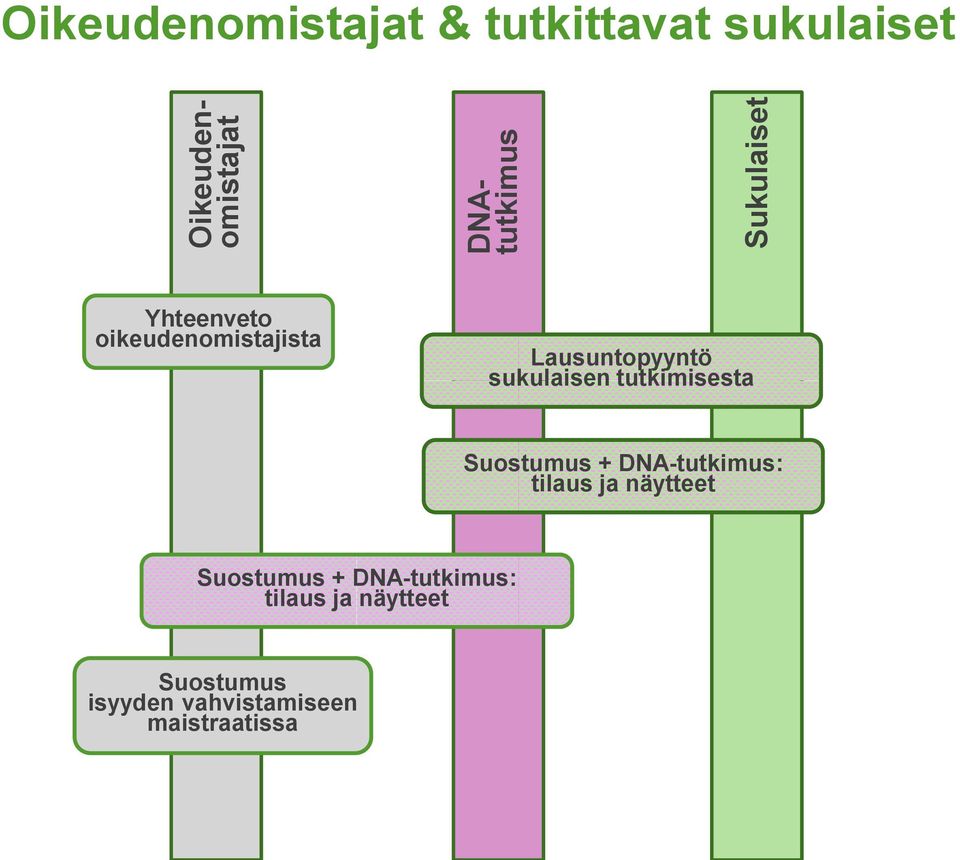 Oikeudenomistajat & tutkittavat sukulaiset

Oikeudenomistajat

DNA-tutkimus

Sukulaiset

Yhteenveto oikeudenomistajista

Lausuntopyyntö sukulaisen tutkimisesta

Suostumus + DNA-tutkimus: tilaus ja näytteet

Suostumus + DNA-tutkimus: tilaus ja näytteet

Suostumus isyyden vahvistamiseen maistraatissa